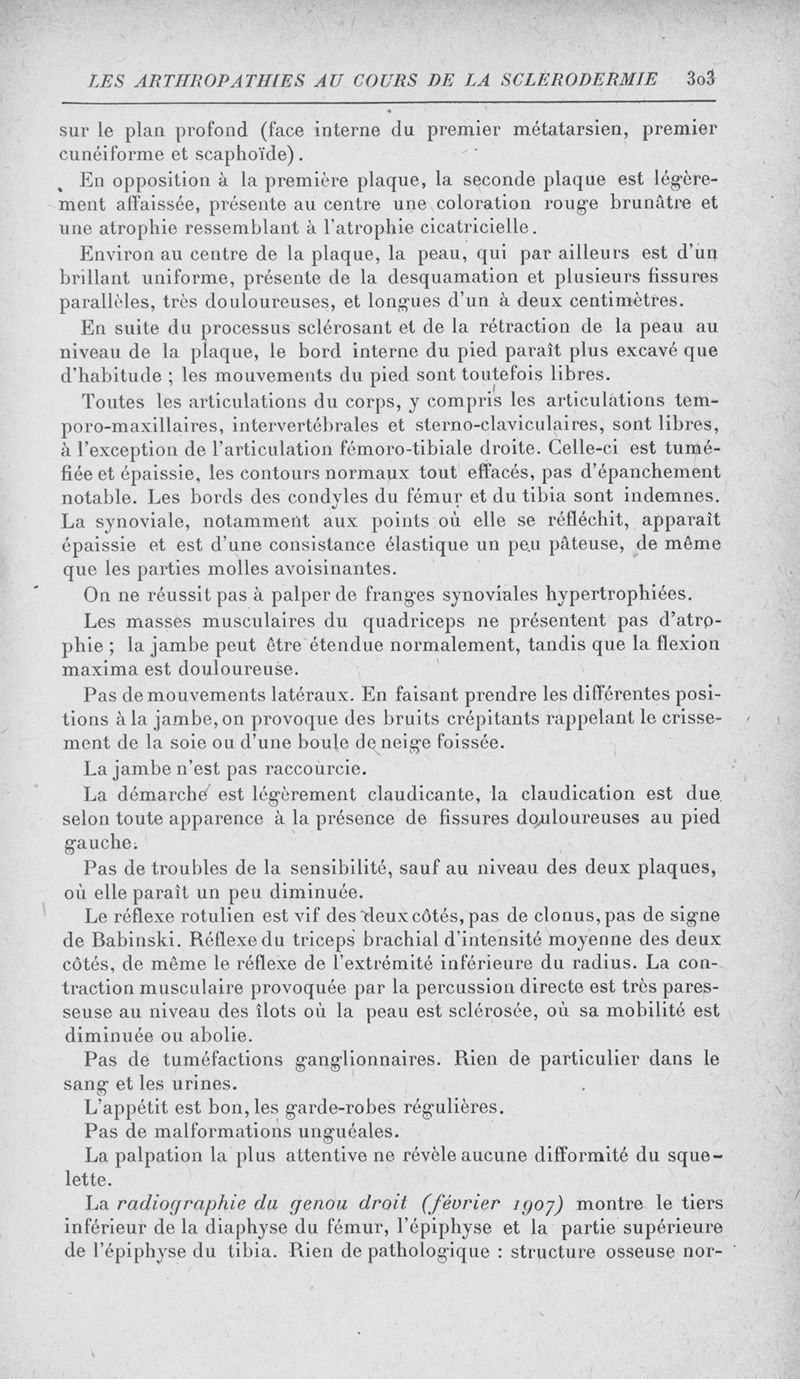 LES ARTHROPATHIES AU COURS DE LA SCLERODERMIE 303

sur le plan profond (face interne du premier métatarsien, premier cunéiforme et scaphoïde).

En opposition à la première plaque, la seconde plaque est légèrement affaissée, présente au centre une coloration rouge brunâtre et une atrophie ressemblant à l'atrophie cicatricielle.

Environ au centre de la plaque, la peau, qui par ailleurs est d'un brillant uniforme, présente de la desquamation et plusieurs fissures parallèles, très douloureuses, et longues d'un à deux centimètres.

En suite du processus sclérosant et de la rétraction de la peau au niveau de la plaque, le bord interne du pied paraît plus excavé que d'habitude ; les mouvements du pied sont toutefois libres.

Toutes les articulations du corps, y compris les articulations temporo-maxillaires, intervertébrales et sterno-claviculaires, sont libres, à l'exception de l'articulation fémoro-tibiale droite. Celle-ci est tuméfiée et épaissie, les contours normaux tout effacés, pas d'épanchement notable. Les bords des condyles du fémur et du tibia sont indemnes. La synoviale, notamment aux points où elle se réfléchit, apparaît épaissie et est d'une consistance élastique un peu pâteuse, de même que les parties molles avoisinantes.

On ne réussit pas à palper de franges synoviales hypertrophiées.

Les masses musculaires du quadriceps ne présentent pas d'atrophie ; la jambe peut être étendue normalement, tandis que la flexion maxima est douloureuse.

Pas de mouvements latéraux. En faisant prendre les différentes positions à la jambe, on provoque des bruits crépitants rappelant le crissement de la soie ou d'une boule de neige foissée.

La jambe n'est pas raccourcie.

La démarche est légèrement claudicante, la claudication est due selon toute apparence à la présence de fissures douloureuses au pied gauche.

Pas de troubles de la sensibilité, sauf au niveau des deux plaques, où elle paraît un peu diminuée.

Le réflexe rotulien est vif des deux côtés, pas de clonus, pas de signe de Babinski. Réflexe du triceps brachial d'intensité moyenne des deux côtés, de même le réflexe de l'extrémité inférieure du radius. La contraction musculaire provoquée par la percussion directe est très paresseuse au niveau des îlots où la peau est sclérosée, où sa mobilité est diminuée ou abolie.

Pas de tuméfactions ganglionnaires. Rien de particulier dans le sang et les urines.

L'appétit est bon, les garde-robes régulières.

Pas de malformations unguéales.

La palpation la plus attentive ne révèle aucune difformité du squelette.

La radiographie du genou droit (février 1907) montre le tiers inférieur de la diaphyse du fémur, l'épiphyse et la partie supérieure de l'épiphyse du tibia. Rien de pathologique : structure osseuse nor-